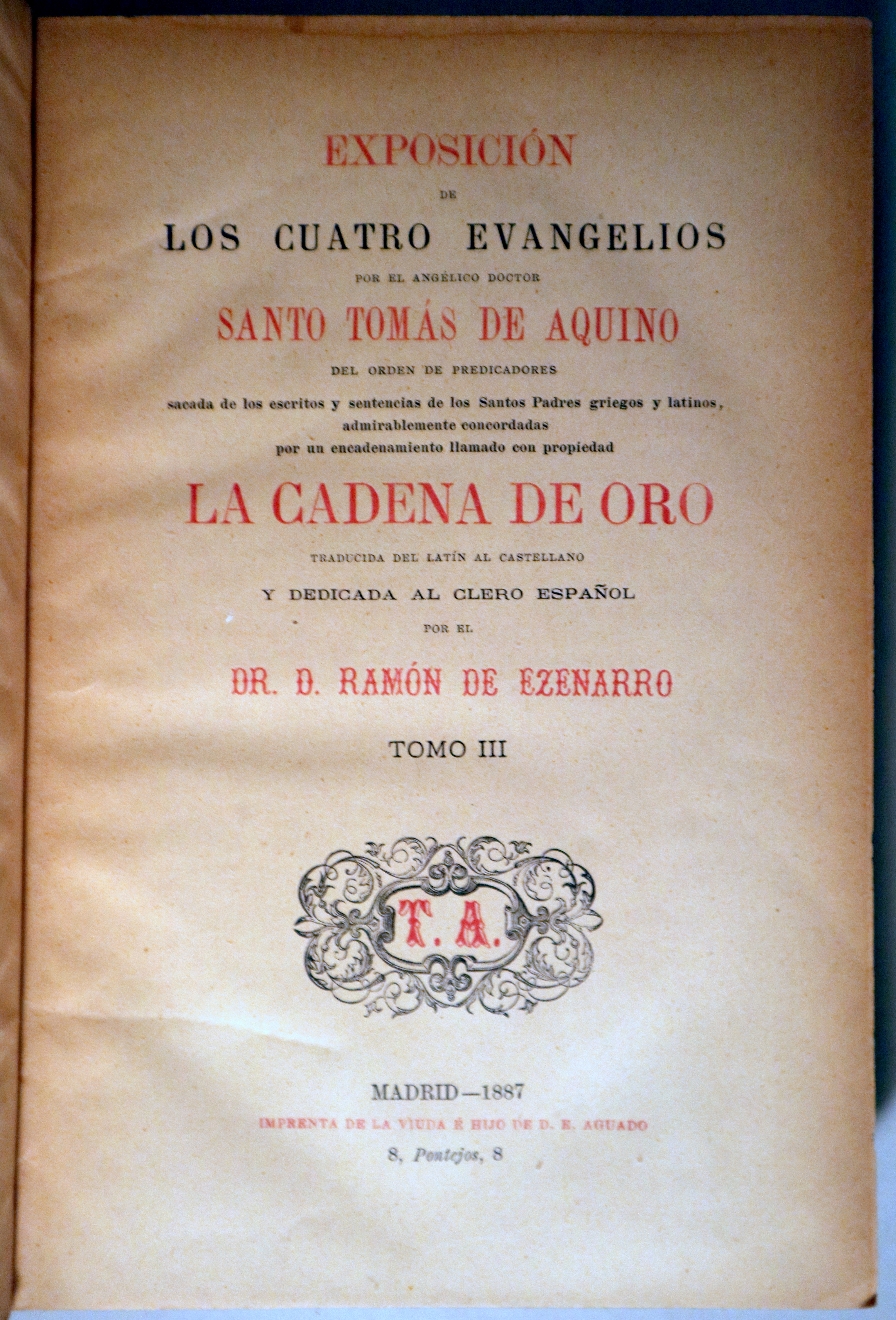 EXPOSICIÓN

DE

LOS CUATRO EVANGELIOS

POR EL ANGÉLICO DOCTOR

SANTO TOMÁS DE AQUINO

DEL ORDEN DE PREDICADORES

sacada de los escritos y sentencias de los Santos Padres griegos y latinos, admirablemente concordadas por un encadenamiento llamado con propiedad

LA CADENA DE ORO

TRADUCIDA DEL LATÍN AL CASTELLANO

Y DEDICADA AL CLERO ESPAÑOL

POR EL

DR. D. RAMÓN DE EZENARRO

TOMO III

T. A.

MADRID—1887

IMPRENTA DE LA VIUDA É HIJO DE D. E. AGUADO

8, Pontejos, 8